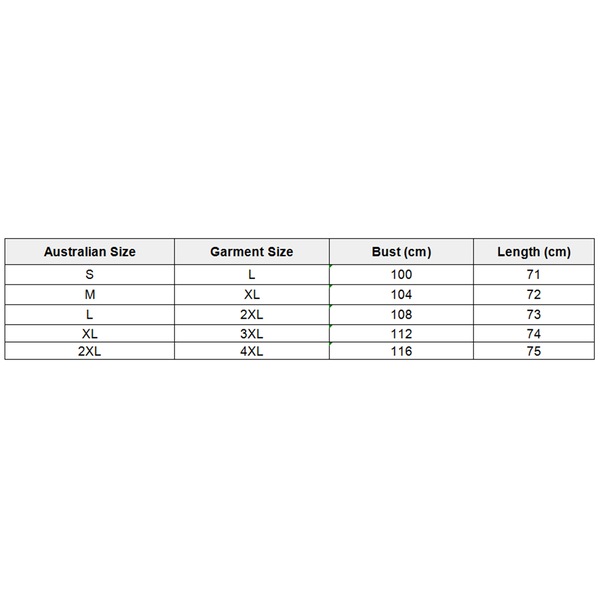 | Australian Size | Garment Size | Bust (cm) | Length (cm) |
|---|---|---|---|
| S | L | 100 | 71 |
| M | XL | 104 | 72 |
| L | 2XL | 108 | 73 |
| XL | 3XL | 112 | 74 |
| 2XL | 4XL | 116 | 75 |